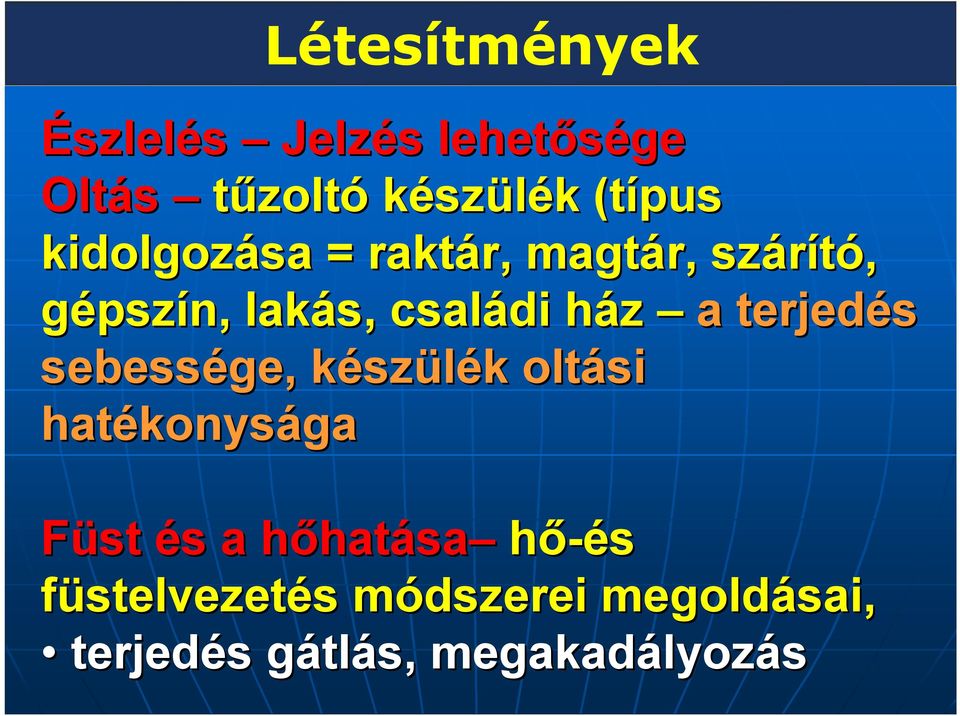 Létesítmények

Észlelés – Jelzés lehetősége
Oltás – tűzoltó készülék (típus kidolgozása = raktár, magtár, szárító, gépszín, lakás, családi ház – a terjedés sebessége, készülék oltási hatékonysága

Füst és a hőhatása– hő-és füstelvezetés módszerei megoldásai,
• terjedés gátlás, megakadályozás